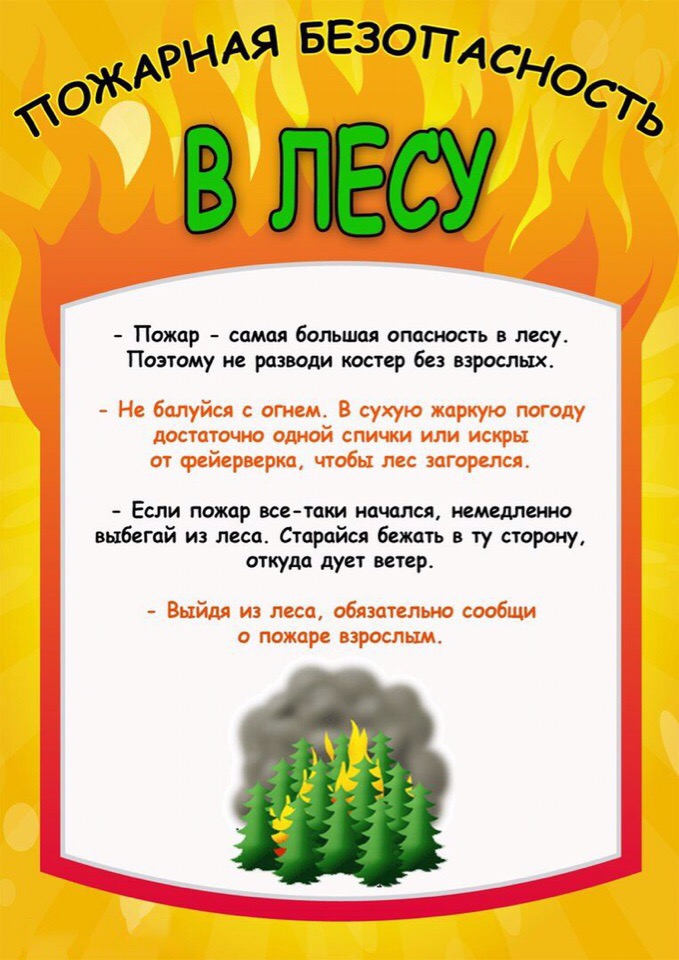 ПОЖАРНАЯ БЕЗОПАСНОСТЬ

В ЛЕСУ

- Пожар - самая большая опасность в лесу. Поэтому не разводи костер без взрослых.

- Не балуйся с огнем. В сухую жаркую погоду достаточно одной спички или искры от фейерверка, чтобы лес загорелся.

- Если пожар все-таки начался, немедленно выбегай из леса. Старайся бежать в ту сторону, откуда дует ветер.

- Выйдя из леса, обязательно сообщи о пожаре взрослым.